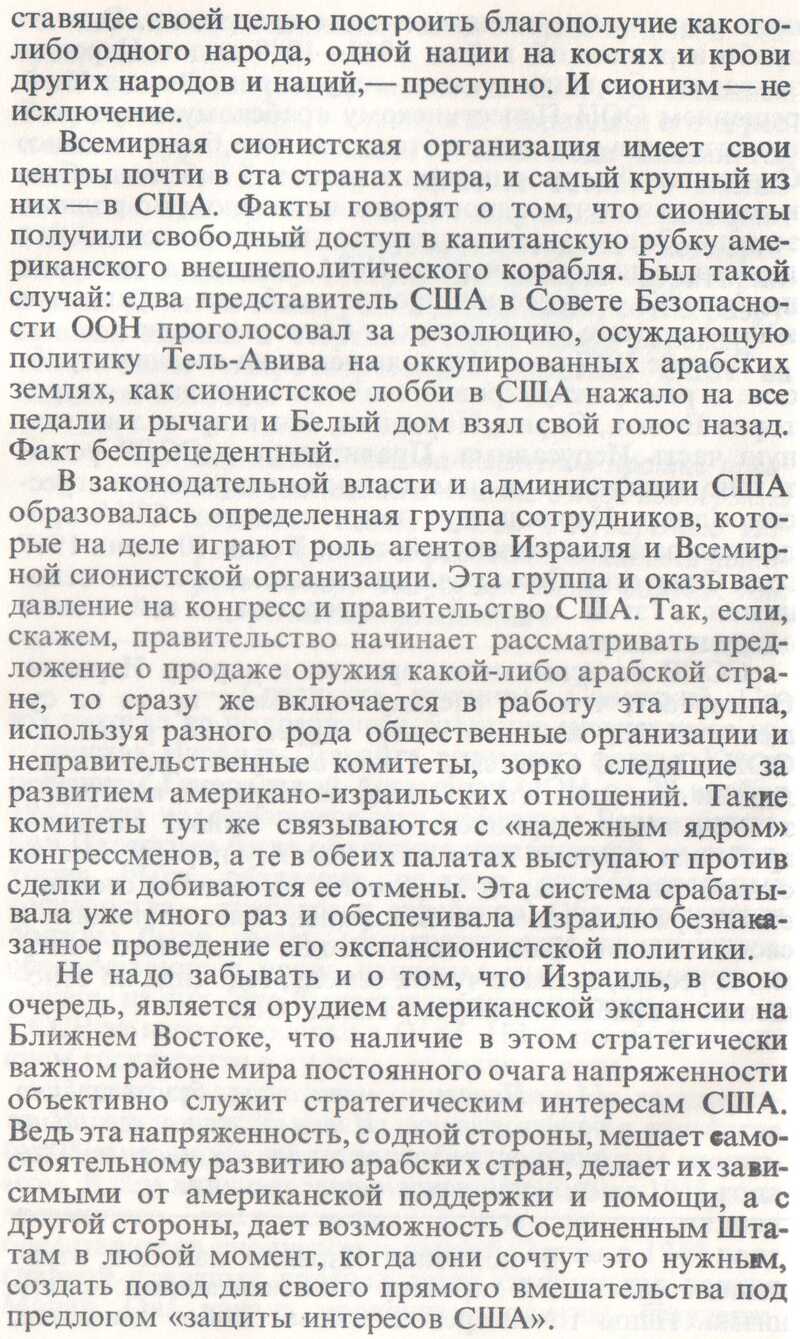 ставящее своей целью построить благополучие какого-либо одного народа, одной нации на костях и крови других народов и наций,— преступно. И сионизм — не исключение.

Всемирная сионистская организация имеет свои центры почти в ста странах мира, и самый крупный из них — в США. Факты говорят о том, что сионисты получили свободный доступ в капитанскую рубку американского внешнеполитического корабля. Был такой случай: едва представитель США в Совете Безопасности ООН проголосовал за резолюцию, осуждающую политику Тель-Авива на оккупированных арабских землях, как сионистское лобби в США нажало на все педали и рычаги и Белый дом взял свой голос назад. Факт беспрецедентный.

В законодательной власти и администрации США образовалась определенная группа сотрудников, которые на деле играют роль агентов Израиля и Всемирной сионистской организации. Эта группа и оказывает давление на конгресс и правительство США. Так, если, скажем, правительство начинает рассматривать предложение о продаже оружия какой-либо арабской стране, то сразу же включается в работу эта группа, используя разного рода общественные организации и неправительственные комитеты, зорко следящие за развитием американо-израильских отношений. Такие комитеты тут же связываются с «надежным ядром» конгрессменов, а те в обеих палатах выступают против сделки и добиваются ее отмены. Эта система срабатывала уже много раз и обеспечивала Израилю безнаказанное проведение его экспансионистской политики.

Не надо забывать и о том, что Израиль, в свою очередь, является орудием американской экспансии на Ближнем Востоке, что наличие в этом стратегически важном районе мира постоянного очага напряженности объективно служит стратегическим интересам США. Ведь эта напряженность, с одной стороны, мешает самостоятельному развитию арабских стран, делает их зависимыми от американской поддержки и помощи, а с другой стороны, дает возможность Соединенным Штатам в любой момент, когда они сочтут это нужным, создать повод для своего прямого вмешательства под предлогом «защиты интересов США».